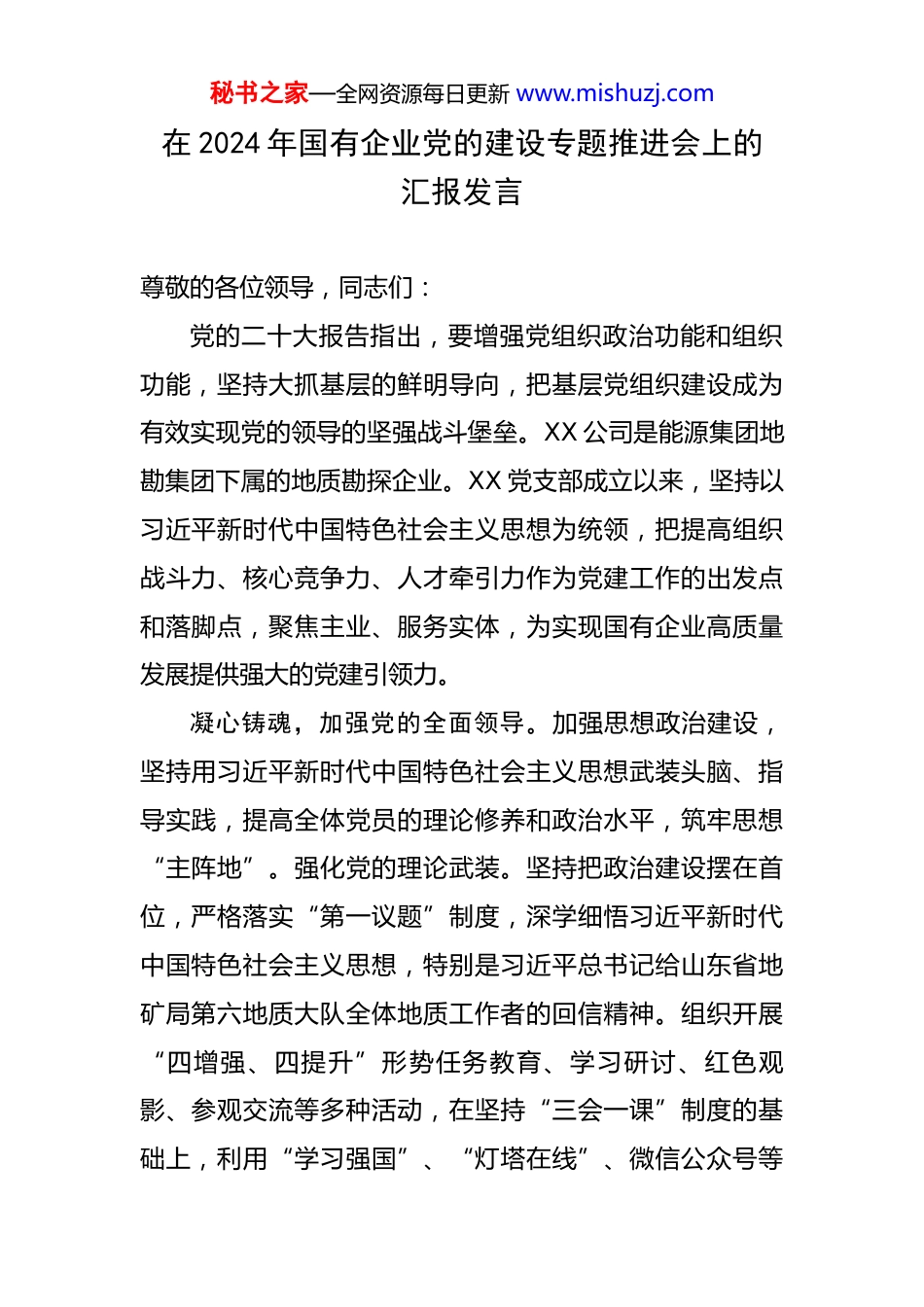 秘书之家—全网资源每日更新 www.mishuzj.com

在 2024 年国有企业党的建设专题推进会上的汇报发言

尊敬的各位领导，同志们：

党的二十大报告指出，要增强党组织政治功能和组织功能，坚持大抓基层的鲜明导向，把基层党组织建设成为有效实现党的领导的坚强战斗堡垒。XX 公司是能源集团地勘集团下属的地质勘探企业。XX 党支部成立以来，坚持以习近平新时代中国特色社会主义思想为统领，把提高组织战斗力、核心竞争力、人才牵引力作为党建工作的出发点和落脚点，聚焦主业、服务实体，为实现国有企业高质量发展提供强大的党建引领力。

凝心铸魂，加强党的全面领导。加强思想政治建设，坚持用习近平新时代中国特色社会主义思想武装头脑、指导实践，提高全体党员的理论修养和政治水平，筑牢思想“主阵地”。强化党的理论武装。坚持把政治建设摆在首位，严格落实“第一议题”制度，深学细悟习近平新时代中国特色社会主义思想，特别是习近平总书记给山东省地矿局第六地质大队全体地质工作者的回信精神。组织开展“四增强、四提升”形势任务教育、学习研讨、红色观影、参观交流等多种活动，在坚持“三会一课”制度的基础上，利用“学习强国”、“灯塔在线”、微信公众号等